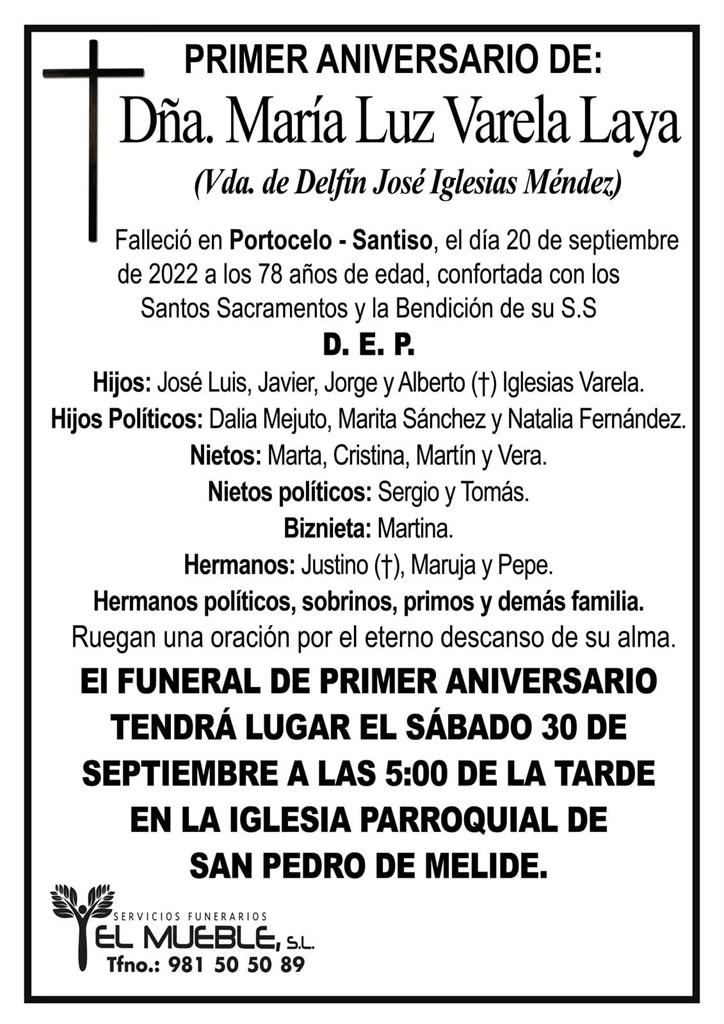 PRIMER ANIVERSARIO DE:
Dña. María Luz Varela Laya
(Vda. de Delfín José Iglesias Méndez)

Falleció en Portocelo - Santiso, el día 20 de septiembre de 2022 a los 78 años de edad, confortada con los Santos Sacramentos y la Bendición de su S.S

D. E. P.

Hijos: José Luis, Javier, Jorge y Alberto (†) Iglesias Varela.
Hijos Políticos: Dalia Mejuto, Marita Sánchez y Natalia Fernández.
Nietos: Marta, Cristina, Martín y Vera.
Nietos políticos: Sergio y Tomás.
Biznieta: Martina.
Hermanos: Justino (†), Maruja y Pepe.
Hermanos políticos, sobrinos, primos y demás familia.
Ruegan una oración por el eterno descanso de su alma.

El FUNERAL DE PRIMER ANIVERSARIO TENDRÁ LUGAR EL SÁBADO 30 DE SEPTIEMBRE A LAS 5:00 DE LA TARDE EN LA IGLESIA PARROQUIAL DE SAN PEDRO DE MELIDE.

SERVICIOS FUNERARIOS
EL MUEBLE, S.L.
Tfno.: 981 50 50 89